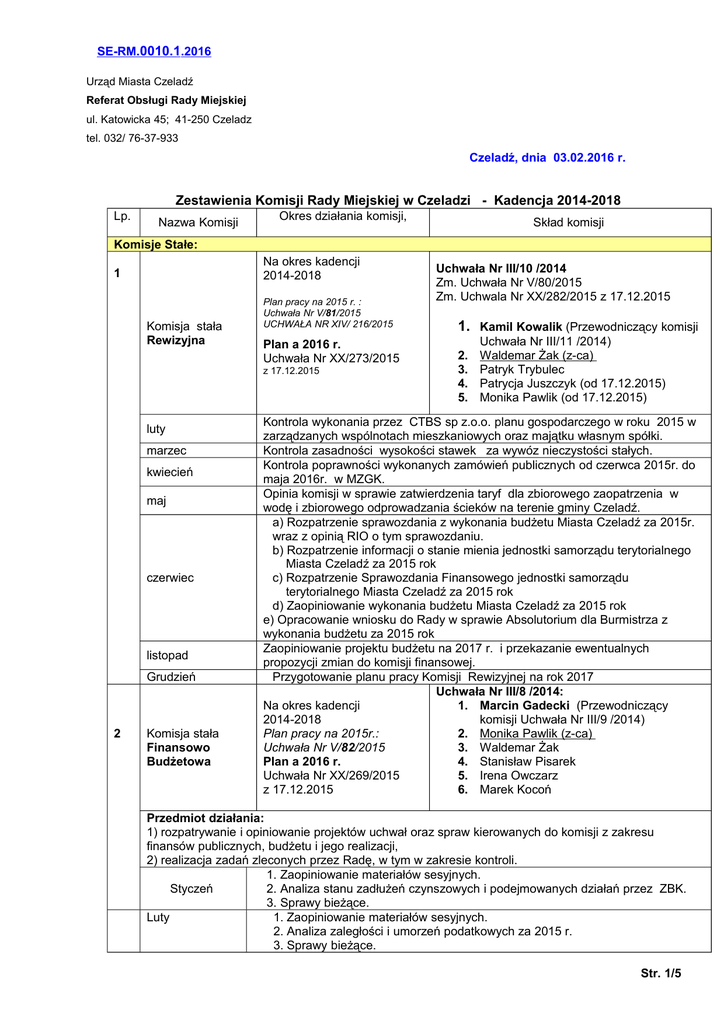 SE-RM.0010.1.2016

Urząd Miasta Czeladź
Referat Obsługi Rady Miejskiej
ul. Katowicka 45; 41-250 Czeladz
tel. 032/ 76-37-933

Czeladź, dnia 03.02.2016 r.

Zestawienia Komisji Rady Miejskiej w Czeladzi - Kadencja 2014-2018

| Lp. | Nazwa Komisji | Okres działania komisji, | Skład komisji |
|---|---|---|---|
| Komisje Stałe: | | | |
| 1 | Komisja stała Rewizyjna | Na okres kadencji 2014-2018 Plan pracy na 2015 r. : Uchwała Nr V/81/2015 UCHWAŁA NR XIV/ 216/2015 Plan a 2016 r. Uchwała Nr XX/273/2015 z 17.12.2015 | Uchwała Nr III/10 /2014 Zm. Uchwała Nr V/80/2015 Zm. Uchwała Nr XX/282/2015 z 17.12.2015 1. Kamil Kowalik (Przewodniczący komisji Uchwała Nr III/11 /2014) 2. Waldemar Żak (z-ca) 3. Patryk Trybulec 4. Patrycja Juszczyk (od 17.12.2015) 5. Monika Pawlik (od 17.12.2015) |
| | luty | Kontrola wykonania przez CTBS sp z.o.o. planu gospodarczego w roku 2015 w zarządzanych wspólnotach mieszkaniowych oraz majątku własnym spółki. | |
| | marzec | Kontrola zasadności wysokości stawek za wywóz nieczystości stałych. | |
| | kwiecień | Kontrola poprawności wykonanych zamówień publicznych od czerwca 2015r. do maja 2016r. w MZGK. | |
| | maj | Opinia komisji w sprawie zatwierdzenia taryf dla zbiorowego zaopatrzenia w wodę i zbiorowego odprowadzania ścieków na terenie gminy Czeladź. | |
| | czerwiec | a) Rozpatrzenie sprawozdania z wykonania budżetu Miasta Czeladź za 2015r. wraz z opinią RIO o tym sprawozdaniu. b) Rozpatrzenie informacji o stanie mienia jednostki samorządu terytorialnego Miasta Czeladź za 2015 rok c) Rozpatrzenie Sprawozdania Finansowego jednostki samorządu terytorialnego Miasta Czeladź za 2015 rok d) Zaopiniowanie wykonania budżetu Miasta Czeladź za 2015 rok e) Opracowanie wniosku do Rady w sprawie Absolutorium dla Burmistrza z wykonania budżetu za 2015 rok | |
| | listopad | Zaopiniowanie projektu budżetu na 2017 r. i przekazanie ewentualnych propozycji zmian do komisji finansowej. | |
| | Grudzień | Przygotowanie planu pracy Komisji Rewizyjnej na rok 2017 | |
| 2 | Komisja stała Finansowo Budżetowa | Na okres kadencji 2014-2018 Plan pracy na 2015r.: Uchwała Nr V/82/2015 Plan a 2016 r. Uchwała Nr XX/269/2015 z 17.12.2015 | Uchwała Nr III/8 /2014: 1. Marcin Gadecki (Przewodniczący komisji Uchwała Nr III/9 /2014) 2. Monika Pawlik (z-ca) 3. Waldemar Żak 4. Stanisław Pisarek 5. Irena Owczarz 6. Marek Kocoń |
| | Przedmiot działania: 1) rozpatrywanie i opiniowanie projektów uchwał oraz spraw kierowanych do komisji z zakresu finansów publicznych, budżetu i jego realizacji, 2) realizacja zadań zleconych przez Radę, w tym w zakresie kontroli. | | |
| | Styczeń | 1. Zaopiniowanie materiałów sesyjnych. 2. Analiza stanu zadłużeń czynszowych i podejmowanych działań przez ZBK. 3. Sprawy bieżące. | |
| | Luty | 1. Zaopiniowanie materiałów sesyjnych. 2. Analiza zaległości i umorzeń podatkowych za 2015 r. 3. Sprawy bieżące. | |

Str. 1/5